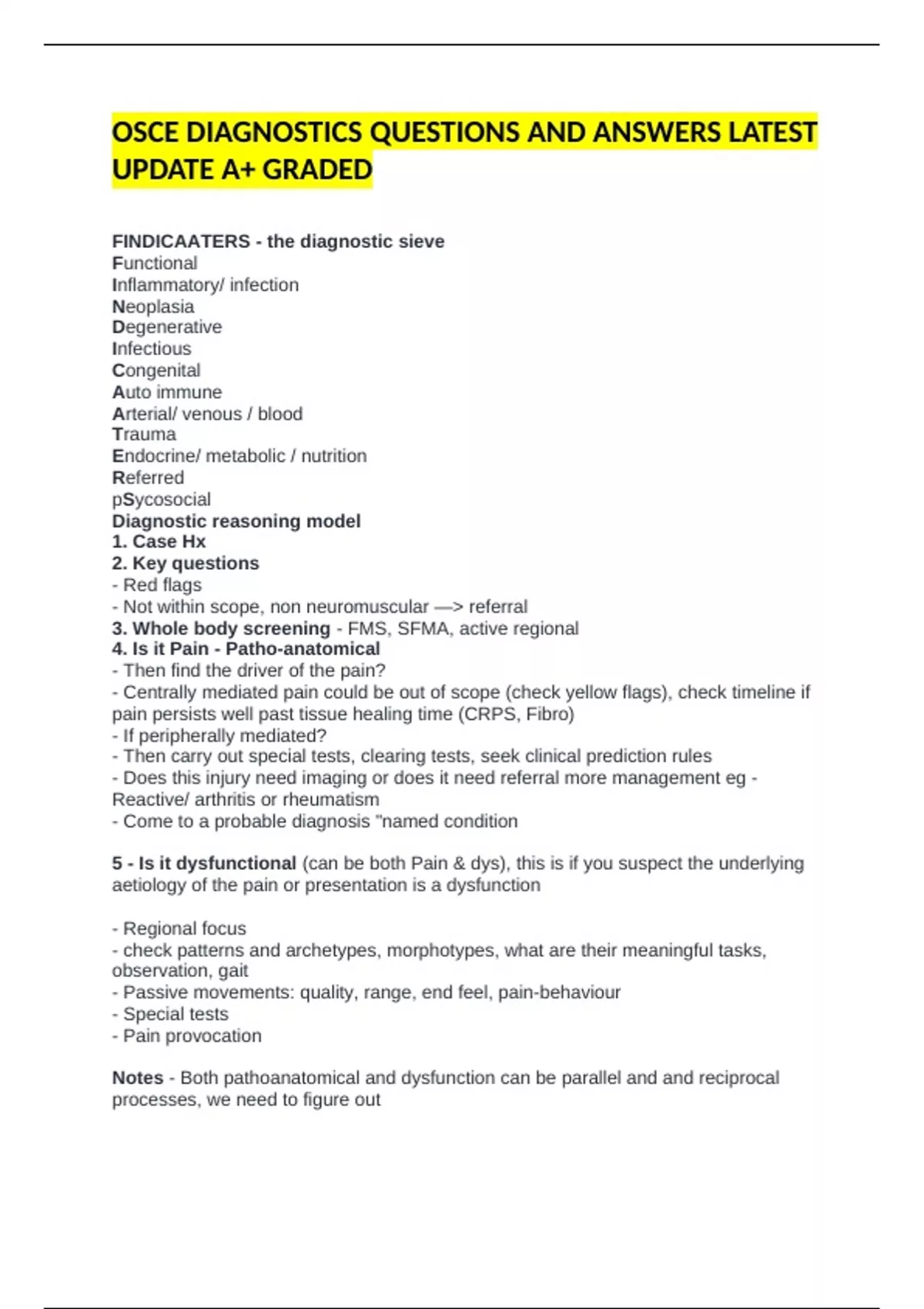 OSCE DIAGNOSTICS QUESTIONS AND ANSWERS LATEST UPDATE A+ GRADED

FINDICAATERS - the diagnostic sieve
Functional
Inflammatory/ infection
Neoplasia
Degenerative
Infectious
Congenital
Auto immune
Arterial/ venous / blood
Trauma
Endocrine/ metabolic / nutrition
Referred
pSycosocial
Diagnostic reasoning model
1. Case Hx
2. Key questions
- Red flags
- Not within scope, non neuromuscular —> referral
3. Whole body screening - FMS, SFMA, active regional
4. Is it Pain - Patho-anatomical
- Then find the driver of the pain?
- Centrally mediated pain could be out of scope (check yellow flags), check timeline if pain persists well past tissue healing time (CRPS, Fibro)
- If peripherally mediated?
- Then carry out special tests, clearing tests, seek clinical prediction rules
- Does this injury need imaging or does it need referral more management eg - Reactive/ arthritis or rheumatism
- Come to a probable diagnosis "named condition

5 - Is it dysfunctional (can be both Pain & dys), this is if you suspect the underlying aetiology of the pain or presentation is a dysfunction

- Regional focus
- check patterns and archetypes, morphotypes, what are their meaningful tasks, observation, gait
- Passive movements: quality, range, end feel, pain-behaviour
- Special tests
- Pain provocation

Notes - Both pathoanatomical and dysfunction can be parallel and and reciprocal processes, we need to figure out